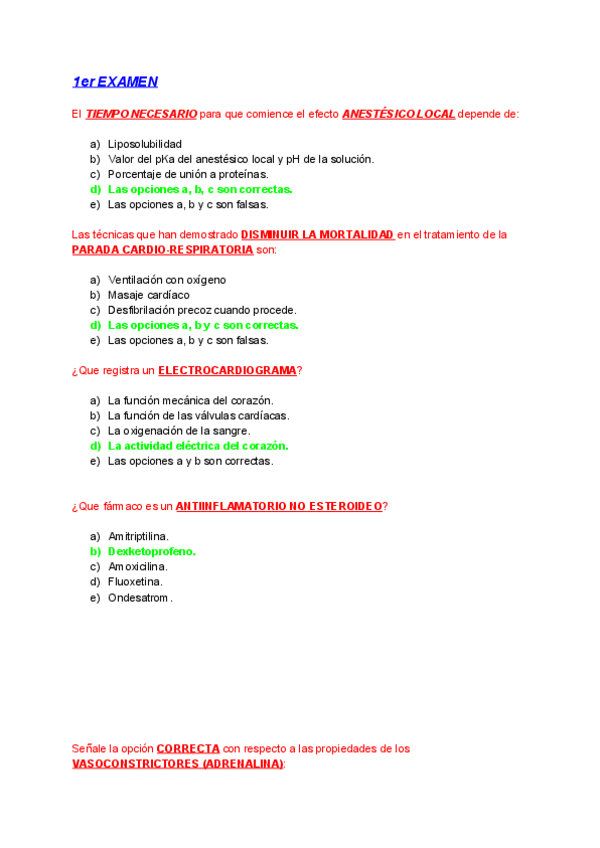 1er EXAMEN

El TIEMPO NECESARIO para que comience el efecto ANESTÉSICO LOCAL depende de:

a) Liposolubilidad
b) Valor del pKa del anestésico local y pH de la solución.
c) Porcentaje de unión a proteínas.
d) Las opciones a, b, c son correctas.
e) Las opciones a, b y c son falsas.

Las técnicas que han demostrado DISMINUIR LA MORTALIDAD en el tratamiento de la PARADA CARDIO-RESPIRATORIA son:

a) Ventilación con oxígeno
b) Masaje cardíaco
c) Desfibrilación precoz cuando procede.
d) Las opciones a, b y c son correctas.
e) Las opciones a, b y c son falsas.

¿Que registra un ELECTROCARDIOGRAMA?

a) La función mecánica del corazón.
b) La función de las válvulas cardíacas.
c) La oxigenación de la sangre.
d) La actividad eléctrica del corazón.
e) Las opciones a y b son correctas.

¿Que fármaco es un ANTIINFLAMATORIO NO ESTEROIDEO?

a) Amitriptilina.
b) Dexketoprofeno.
c) Amoxicilina.
d) Fluoxetina.
e) Ondesatrom.

Señale la opción CORRECTA con respecto a las propiedades de los VASOCONSTRICTORES (ADRENALINA):